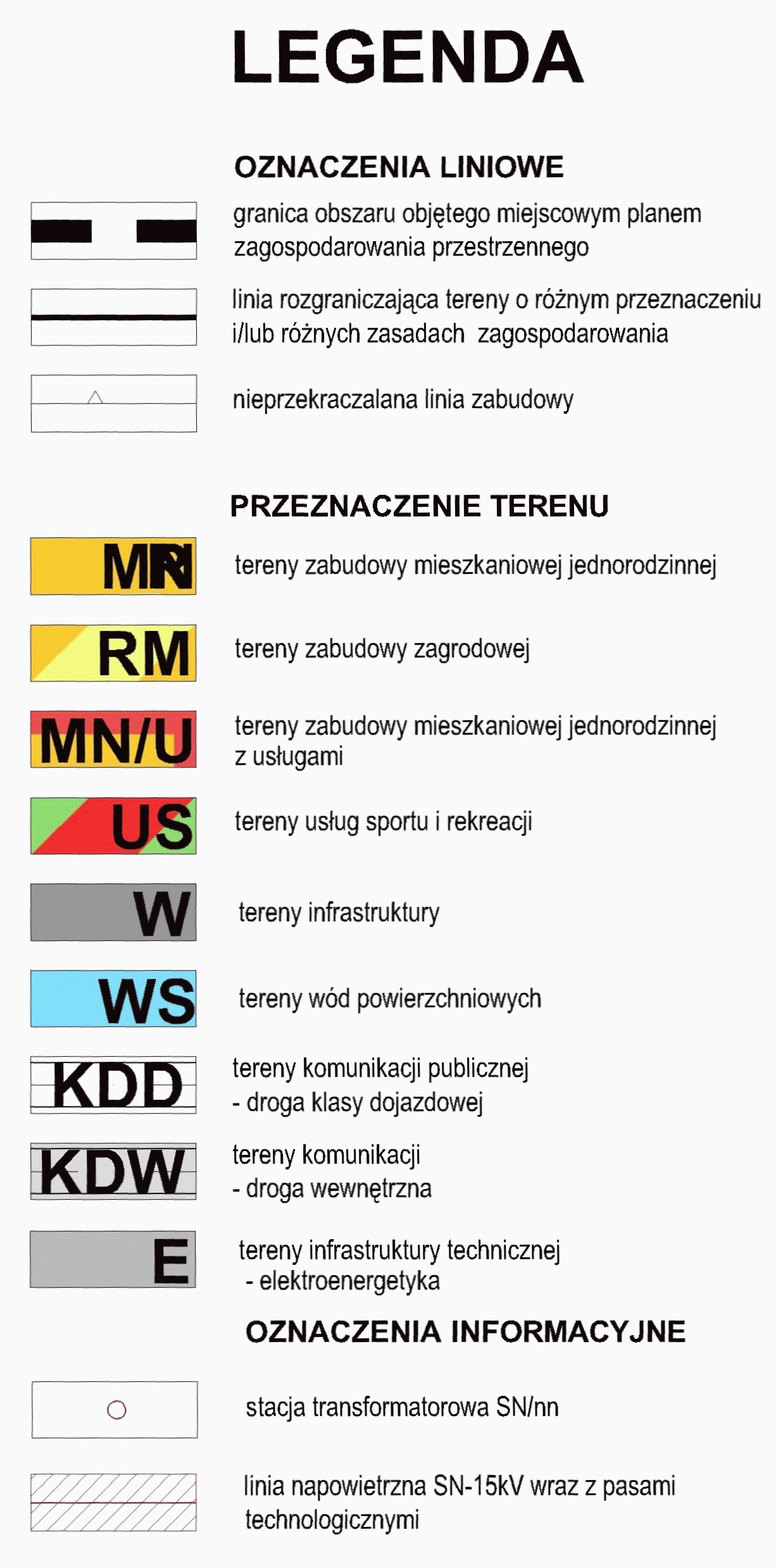 LEGENDA

OZNACZENIA LINIOWE

granica obszaru objętego miejscowym planem zagospodarowania przestrzennego

linia rozgraniczająca tereny o różnym przeznaczeniu i/lub różnych zasadach zagospodarowania

nieprzekraczalana linia zabudowy

PRZEZNACZENIE TERENU

MN tereny zabudowy mieszkaniowej jednorodzinnej

RM tereny zabudowy zagrodowej

MN/U tereny zabudowy mieszkaniowej jednorodzinnej z usługami

US tereny usług sportu i rekreacji

W tereny infrastruktury

WS tereny wód powierzchniowych

KDD tereny komunikacji publicznej - droga klasy dojazdowej

KDW tereny komunikacji - droga wewnętrzna

E tereny infrastruktury technicznej - elektroenergetyka

OZNACZENIA INFORMACYJNE

stacja transformatorowa SN/nn

linia napowietrzna SN-15kV wraz z pasami technologicznymi